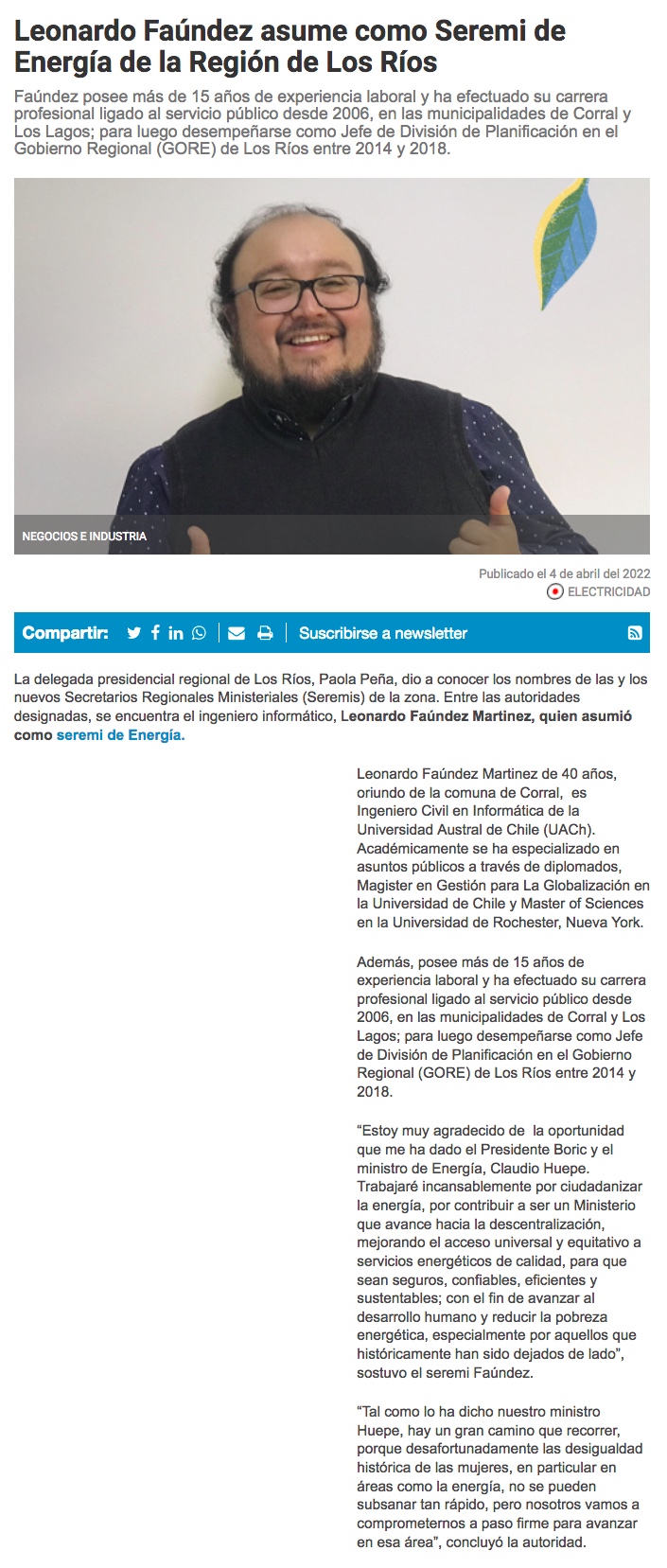 Leonardo Faúndez asume como Seremi de Energía de la Región de Los Ríos

Faúndez posee más de 15 años de experiencia laboral y ha efectuado su carrera profesional ligado al servicio público desde 2006, en las municipalidades de Corral y Los Lagos; para luego desempeñarse como Jefe de División de Planificación en el Gobierno Regional (GORE) de Los Ríos entre 2014 y 2018.

NEGOCIOS E INDUSTRIA

Publicado el 4 de abril del 2022
ELECTRICIDAD

Compartir:
Suscribirse a newsletter

La delegada presidencial regional de Los Ríos, Paola Peña, dio a conocer los nombres de las y los nuevos Secretarios Regionales Ministeriales (Seremis) de la zona. Entre las autoridades designadas, se encuentra el ingeniero informático, Leonardo Faúndez Martinez, quien asumió como seremi de Energía.

Leonardo Faúndez Martinez de 40 años, oriundo de la comuna de Corral, es Ingeniero Civil en Informática de la Universidad Austral de Chile (UACh). Académicamente se ha especializado en asuntos públicos a través de diplomados, Magister en Gestión para La Globalización en la Universidad de Chile y Master of Sciences en la Universidad de Rochester, Nueva York.

Además, posee más de 15 años de experiencia laboral y ha efectuado su carrera profesional ligado al servicio público desde 2006, en las municipalidades de Corral y Los Lagos; para luego desempeñarse como Jefe de División de Planificación en el Gobierno Regional (GORE) de Los Ríos entre 2014 y 2018.

“Estoy muy agradecido de la oportunidad que me ha dado el Presidente Boric y el ministro de Energía, Claudio Huepe. Trabajaré incansablemente por ciudadanizar la energía, por contribuir a ser un Ministerio que avance hacia la descentralización, mejorando el acceso universal y equitativo a servicios energéticos de calidad, para que sean seguros, confiables, eficientes y sustentables; con el fin de avanzar al desarrollo humano y reducir la pobreza energética, especialmente por aquellos que históricamente han sido dejados de lado”, sostuvo el seremi Faúndez.

“Tal como lo ha dicho nuestro ministro Huepe, hay un gran camino que recorrer, porque desafortunadamente las desigualdad histórica de las mujeres, en particular en áreas como la energía, no se pueden subsanar tan rápido, pero nosotros vamos a comprometernos a paso firme para avanzar en esa área”, concluyó la autoridad.